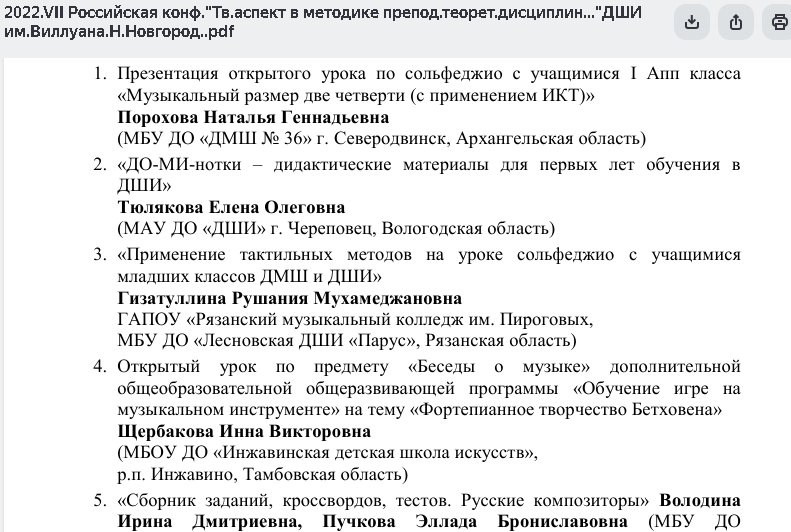 2022.VII Российская конф."Тв.аспект в методике препод.теорет.дисциплин..."ДШИ им.Виллуана.Н.Новгород..pdf

1. Презентация открытого урока по сольфеджио с учащимися I Апп класса «Музыкальный размер две четверти (с применением ИКТ)»
Порохова Наталья Геннадьевна
(МБУ ДО «ДМШ № 36» г. Северодвинск, Архангельская область)

2. «ДО-МИ-нотки – дидактические материалы для первых лет обучения в ДШИ»
Тюлякова Елена Олеговна
(МАУ ДО «ДШИ» г. Череповец, Вологодская область)

3. «Применение тактильных методов на уроке сольфеджио с учащимися младших классов ДМШ и ДШИ»
Гизатуллина Рушания Мухамеджановна
ГАПОУ «Рязанский музыкальный колледж им. Пироговых,
МБУ ДО «Лесновская ДШИ «Парус», Рязанская область)

4. Открытый урок по предмету «Беседы о музыке» дополнительной общеобразовательной общеразвивающей программы «Обучение игре на музыкальном инструменте» на тему «Фортепианное творчество Бетховена»
Щербакова Инна Викторовна
(МБОУ ДО «Инжавинская детская школа искусств»,
р.п. Инжавино, Тамбовская область)

5. «Сборник заданий, кроссвордов, тестов. Русские композиторы» Володина Ирина Дмитриевна, Пучкова Эллада Брониславовна (МБУ ДО